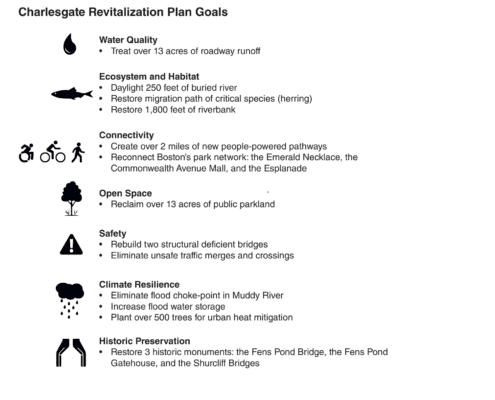 Charlesgate Revitalization Plan Goals

Water Quality
• Treat over 13 acres of roadway runoff

Ecosystem and Habitat
• Daylight 250 feet of buried river
• Restore migration path of critical species (herring)
• Restore 1,800 feet of riverbank

Connectivity
• Create over 2 miles of new people-powered pathways
• Reconnect Boston's park network: the Emerald Necklace, the Commonwealth Avenue Mall, and the Esplanade

Open Space
• Reclaim over 13 acres of public parkland

Safety
• Rebuild two structural deficient bridges
• Eliminate unsafe traffic merges and crossings

Climate Resilience
• Eliminate flood choke-point in Muddy River
• Increase flood water storage
• Plant over 500 trees for urban heat mitigation

Historic Preservation
• Restore 3 historic monuments: the Fens Pond Bridge, the Fens Pond Gatehouse, and the Shurcliff Bridges